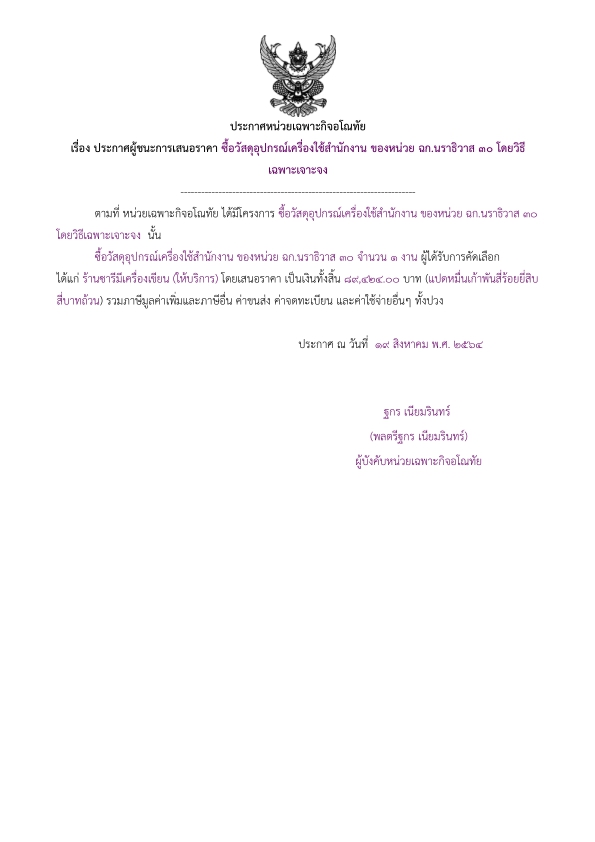 ประกาศหน่วยเฉพาะกิจอโณทัย
เรื่อง ประกาศผู้ชนะการเสนอราคา ซื้อวัสดุอุปกรณ์เครื่องใช้สำนักงาน ของหน่วย ฉก.นราธิวาส ๓๐ โดยวิธีเฉพาะเจาะจง

--------------------------------------------------------------------

ตามที่ หน่วยเฉพาะกิจอโณทัย ได้มีโครงการ ซื้อวัสดุอุปกรณ์เครื่องใช้สำนักงาน ของหน่วย ฉก.นราธิวาส ๓๐ โดยวิธีเฉพาะเจาะจง นั้น

ซื้อวัสดุอุปกรณ์เครื่องใช้สำนักงาน ของหน่วย ฉก.นราธิวาส ๓๐ จำนวน ๑ งาน ผู้ได้รับการคัดเลือก ได้แก่ ร้านซารีมีเครื่องเขียน (ให้บริการ) โดยเสนอราคา เป็นเงินทั้งสิ้น ๘๙,๔๒๔.๐๐ บาท (แปดหมื่นเก้าพันสี่ร้อยยี่สิบสี่บาทถ้วน) รวมภาษีมูลค่าเพิ่มและภาษีอื่น ค่าขนส่ง ค่าจดทะเบียน และค่าใช้จ่ายอื่นๆ ทั้งปวง

ประกาศ ณ วันที่ ๑๙ สิงหาคม พ.ศ. ๒๕๖๔

ฐกร เนียมรินทร์
(พลตรีฐกร เนียมรินทร์)
ผู้บังคับหน่วยเฉพาะกิจอโณทัย